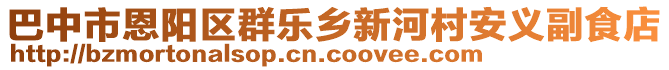 巴中市恩阳区群乐乡新河村安义副食店
http://bzmortonalsop.cn.coovee.com